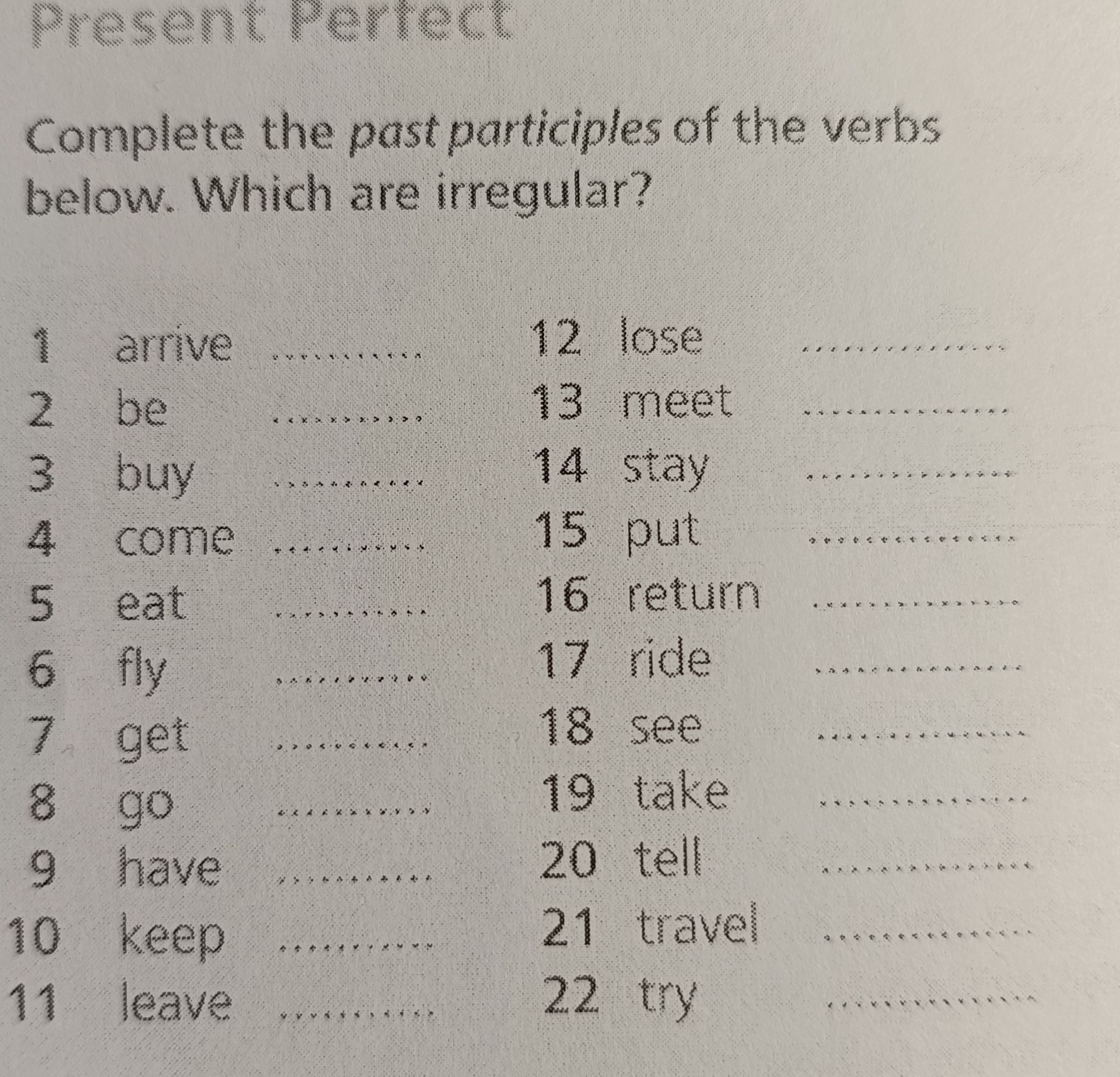 Present Perfect

Complete the past participles of the verbs below. Which are irregular?

1 arrive ____
2 be ____
3 buy ____
4 come ____
5 eat ____
6 fly ____
7 get ____
8 go ____
9 have ____
10 keep ____
11 leave ____

12 lose ____
13 meet ____
14 stay ____
15 put ____
16 return ____
17 ride ____
18 see ____
19 take ____
20 tell ____
21 travel ____
22 try ____